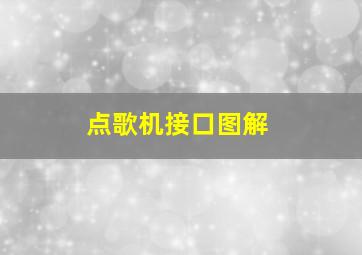 点歌机接口图解